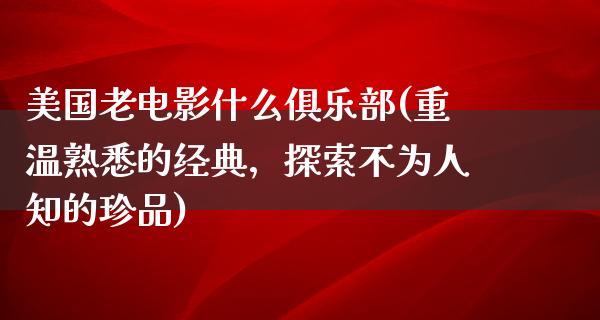 美国老电影什么俱乐部(重温熟悉的经典，探索不为人知的珍品)